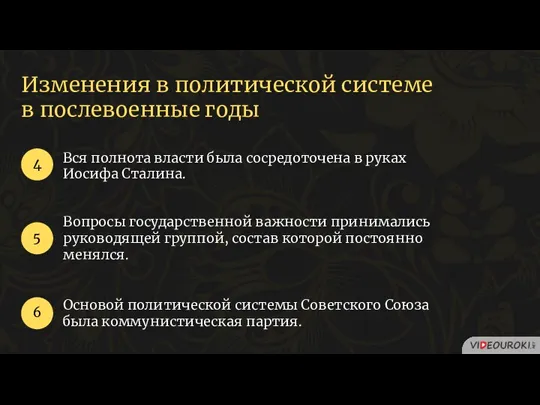 Изменения в политической системе в послевоенные годы

4 Вся полнота власти была сосредоточена в руках Иосифа Сталина.

5 Вопросы государственной важности принимались руководящей группой, состав которой постоянно менялся.

6 Основой политической системы Советского Союза была коммунистическая партия.

VIDEOUROKI